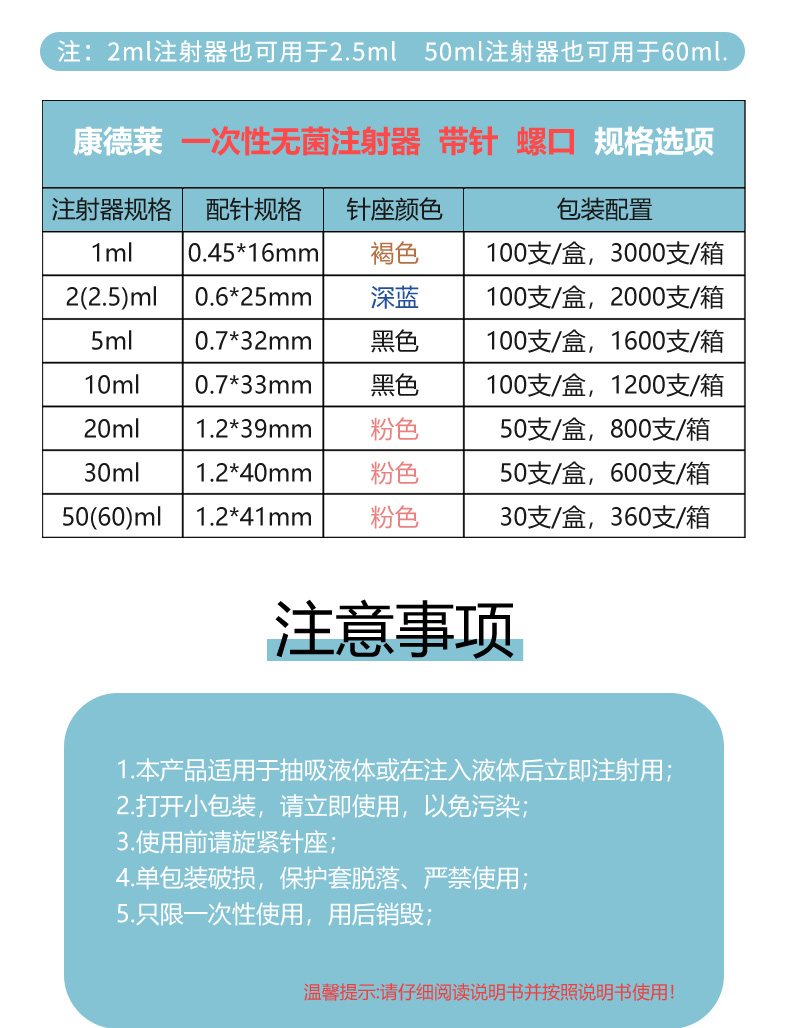 注：2ml注射器也可用于2.5ml　50ml注射器也可用于60ml.

康德莱　一次性无菌注射器　带针　螺口　规格选项

| 注射器规格 | 配针规格 | 针座颜色 | 包装配置 |
|---|---|---|---|
| 1ml | 0.45*16mm | 褐色 | 100支/盒，3000支/箱 |
| 2(2.5)ml | 0.6*25mm | 深蓝 | 100支/盒，2000支/箱 |
| 5ml | 0.7*32mm | 黑色 | 100支/盒，1600支/箱 |
| 10ml | 0.7*33mm | 黑色 | 100支/盒，1200支/箱 |
| 20ml | 1.2*39mm | 粉色 | 50支/盒，800支/箱 |
| 30ml | 1.2*40mm | 粉色 | 50支/盒，600支/箱 |
| 50(60)ml | 1.2*41mm | 粉色 | 30支/盒，360支/箱 |

注意事项

1.本产品适用于抽吸液体或在注入液体后立即注射用；
2.打开小包装，请立即使用，以免污染；
3.使用前请旋紧针座；
4.单包装破损，保护套脱落、严禁使用；
5.只限一次性使用，用后销毁；

温馨提示:请仔细阅读说明书并按照说明书使用!